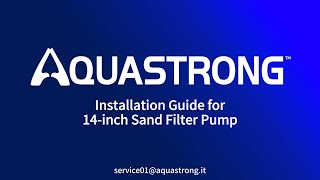 AQUASTRONG™

Installation Guide for 14-inch Sand Filter Pump

service01@aquastrong.it